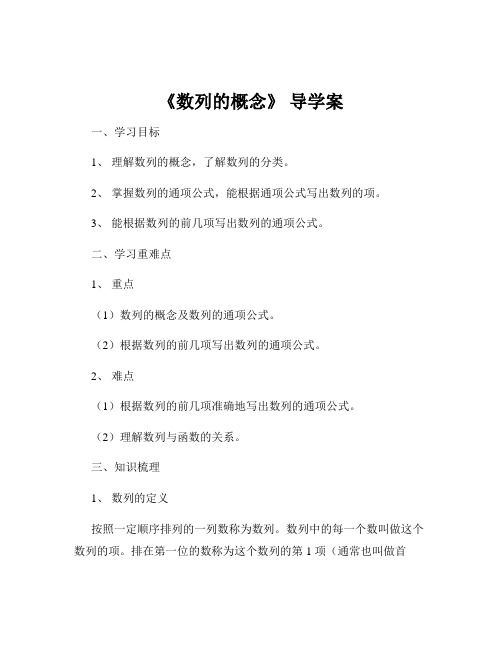 《数列的概念》 导学案

一、学习目标

1、 理解数列的概念，了解数列的分类。

2、 掌握数列的通项公式，能根据通项公式写出数列的项。

3、 能根据数列的前几项写出数列的通项公式。

二、学习重难点

1、 重点

（1）数列的概念及数列的通项公式。

（2）根据数列的前几项写出数列的通项公式。

2、 难点

（1）根据数列的前几项准确地写出数列的通项公式。

（2）理解数列与函数的关系。

三、知识梳理

1、 数列的定义

按照一定顺序排列的一列数称为数列。数列中的每一个数叫做这个数列的项。排在第一位的数称为这个数列的第 1 项（通常也叫做首